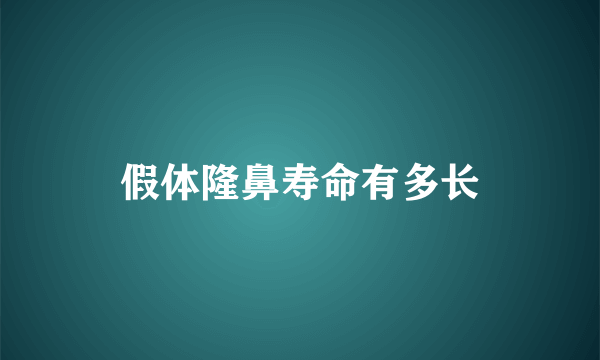 假体隆鼻寿命有多长